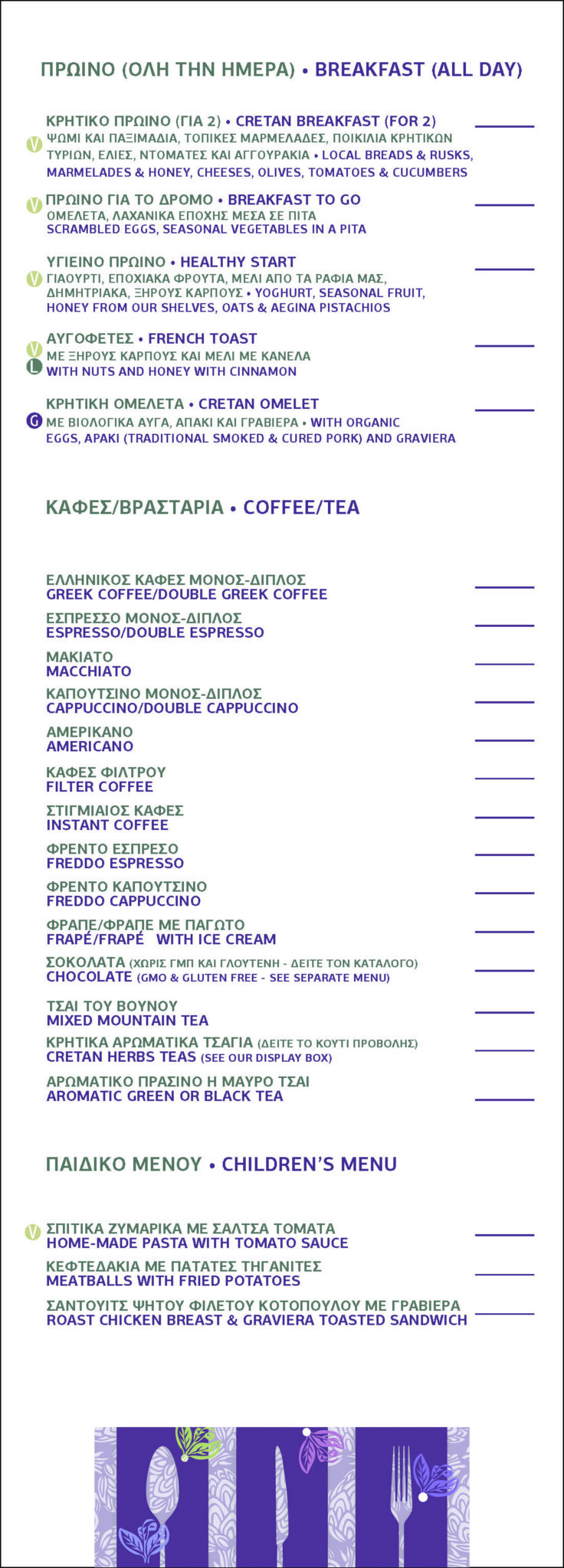 ΠΡΩΙΝΟ (ΟΛΗ ΤΗΝ ΗΜΕΡΑ) • BREAKFAST (ALL DAY)

ΚΡΗΤΙΚΟ ΠΡΩΙΝΟ (ΓΙΑ 2) • CRETAN BREAKFAST (FOR 2)
V ΨΩΜΙ ΚΑΙ ΠΑΞΙΜΑΔΙΑ, ΤΟΠΙΚΕΣ ΜΑΡΜΕΛΑΔΕΣ, ΠΟΙΚΙΛΙΑ ΚΡΗΤΙΚΩΝ ΤΥΡΙΩΝ, ΕΛΙΕΣ, ΝΤΟΜΑΤΕΣ ΚΑΙ ΑΓΓΟΥΡΑΚΙΑ • LOCAL BREADS & RUSKS, MARMELADES & HONEY, CHEESES, OLIVES, TOMATOES & CUCUMBERS

V ΠΡΩΙΝΟ ΓΙΑ ΤΟ ΔΡΟΜΟ • BREAKFAST TO GO
ΟΜΕΛΕΤΑ, ΛΑΧΑΝΙΚΑ ΕΠΟΧΗΣ ΜΕΣΑ ΣΕ ΠΙΤΑ
SCRAMBLED EGGS, SEASONAL VEGETABLES IN A PITA

ΥΓΙΕΙΝΟ ΠΡΩΙΝΟ • HEALTHY START
V ΓΙΑΟΥΡΤΙ, ΕΠΟΧΙΑΚΑ ΦΡΟΥΤΑ, ΜΕΛΙ ΑΠΟ ΤΑ ΡΑΦΙΑ ΜΑΣ, ΔΗΜΗΤΡΙΑΚΑ, ΞΗΡΟΥΣ ΚΑΡΠΟΥΣ • YOGHURT, SEASONAL FRUIT, HONEY FROM OUR SHELVES, OATS & AEGINA PISTACHIOS

ΑΥΓΟΦΕΤΕΣ • FRENCH TOAST
V ΜΕ ΞΗΡΟΥΣ ΚΑΡΠΟΥΣ ΚΑΙ ΜΕΛΙ ΜΕ ΚΑΝΕΛΑ
L WITH NUTS AND HONEY WITH CINNAMON

ΚΡΗΤΙΚΗ ΟΜΕΛΕΤΑ • CRETAN OMELET
G ΜΕ ΒΙΟΛΟΓΙΚΑ ΑΥΓΑ, ΑΠΑΚΙ ΚΑΙ ΓΡΑΒΙΕΡΑ • WITH ORGANIC EGGS, APAKI (TRADITIONAL SMOKED & CURED PORK) AND GRAVIERA

ΚΑΦΕΣ/ΒΡΑΣΤΑΡΙΑ • COFFEE/TEA

ΕΛΛΗΝΙΚΟΣ ΚΑΦΕΣ ΜΟΝΟΣ-ΔΙΠΛΟΣ
GREEK COFFEE/DOUBLE GREEK COFFEE
ΕΣΠΡΕΣΣΟ ΜΟΝΟΣ-ΔΙΠΛΟΣ
ESPRESSO/DOUBLE ESPRESSO
ΜΑΚΙΑΤΟ
MACCHIATO
ΚΑΠΟΥΤΣΙΝΟ ΜΟΝΟΣ-ΔΙΠΛΟΣ
CAPPUCCINO/DOUBLE CAPPUCCINO
ΑΜΕΡΙΚΑΝΟ
AMERICANO
ΚΑΦΕΣ ΦΙΛΤΡΟΥ
FILTER COFFEE
ΣΤΙΓΜΙΑΙΟΣ ΚΑΦΕΣ
INSTANT COFFEE
ΦΡΕΝΤΟ ΕΣΠΡΕΣΟ
FREDDO ESPRESSO
ΦΡΕΝΤΟ ΚΑΠΟΥΤΣΙΝΟ
FREDDO CAPPUCCINO
ΦΡΑΠΕ/ΦΡΑΠΕ ΜΕ ΠΑΓΩΤΟ
FRAPÉ/FRAPÉ WITH ICE CREAM
ΣΟΚΟΛΑΤΑ (ΧΩΡΙΣ ΓΜΠ ΚΑΙ ΓΛΟΥΤΕΝΗ - ΔΕΙΤΕ ΤΟΝ ΚΑΤΑΛΟΓΟ)
CHOCOLATE (GMO & GLUTEN FREE - SEE SEPARATE MENU)
ΤΣΑΙ ΤΟΥ ΒΟΥΝΟΥ
MIXED MOUNTAIN TEA
ΚΡΗΤΙΚΑ ΑΡΩΜΑΤΙΚΑ ΤΣΑΓΙΑ (ΔΕΙΤΕ ΤΟ ΚΟΥΤΙ ΠΡΟΒΟΛΗΣ)
CRETAN HERBS TEAS (SEE OUR DISPLAY BOX)
ΑΡΩΜΑΤΙΚΟ ΠΡΑΣΙΝΟ Η ΜΑΥΡΟ ΤΣΑΙ
AROMATIC GREEN OR BLACK TEA

ΠΑΙΔΙΚΟ ΜΕΝΟΥ • CHILDREN'S MENU

V ΣΠΙΤΙΚΑ ΖΥΜΑΡΙΚΑ ΜΕ ΣΑΛΤΣΑ ΤΟΜΑΤΑ
HOME-MADE PASTA WITH TOMATO SAUCE
ΚΕΦΤΕΔΑΚΙΑ ΜΕ ΠΑΤΑΤΕΣ ΤΗΓΑΝΙΤΕΣ
MEATBALLS WITH FRIED POTATOES
ΣΑΝΤΟΥΙΤΣ ΨΗΤΟΥ ΦΙΛΕΤΟΥ ΚΟΤΟΠΟΥΛΟΥ ΜΕ ΓΡΑΒΙΕΡΑ
ROAST CHICKEN BREAST & GRAVIERA TOASTED SANDWICH